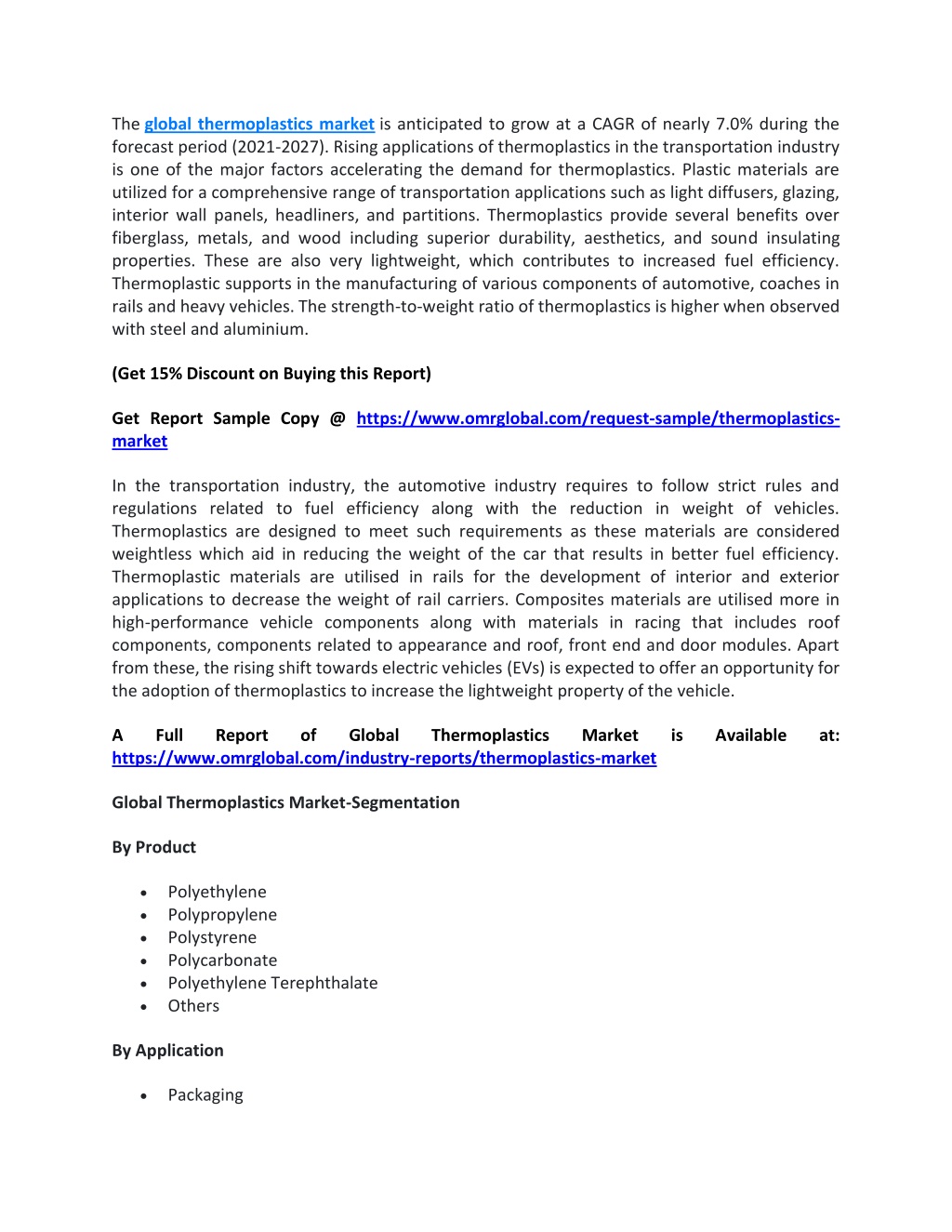 The global thermoplastics market is anticipated to grow at a CAGR of nearly 7.0% during the forecast period (2021-2027). Rising applications of thermoplastics in the transportation industry is one of the major factors accelerating the demand for thermoplastics. Plastic materials are utilized for a comprehensive range of transportation applications such as light diffusers, glazing, interior wall panels, headliners, and partitions. Thermoplastics provide several benefits over fiberglass, metals, and wood including superior durability, aesthetics, and sound insulating properties. These are also very lightweight, which contributes to increased fuel efficiency. Thermoplastic supports in the manufacturing of various components of automotive, coaches in rails and heavy vehicles. The strength-to-weight ratio of thermoplastics is higher when observed with steel and aluminium.

(Get 15% Discount on Buying this Report)

Get Report Sample Copy @ https://www.omrglobal.com/request-sample/thermoplastics-market

In the transportation industry, the automotive industry requires to follow strict rules and regulations related to fuel efficiency along with the reduction in weight of vehicles. Thermoplastics are designed to meet such requirements as these materials are considered weightless which aid in reducing the weight of the car that results in better fuel efficiency. Thermoplastic materials are utilised in rails for the development of interior and exterior applications to decrease the weight of rail carriers. Composites materials are utilised more in high-performance vehicle components along with materials in racing that includes roof components, components related to appearance and roof, front end and door modules. Apart from these, the rising shift towards electric vehicles (EVs) is expected to offer an opportunity for the adoption of thermoplastics to increase the lightweight property of the vehicle.

A Full Report of Global Thermoplastics Market is Available at: https://www.omrglobal.com/industry-reports/thermoplastics-market

Global Thermoplastics Market-Segmentation

By Product

• Polyethylene
• Polypropylene
• Polystyrene
• Polycarbonate
• Polyethylene Terephthalate
• Others

By Application

• Packaging